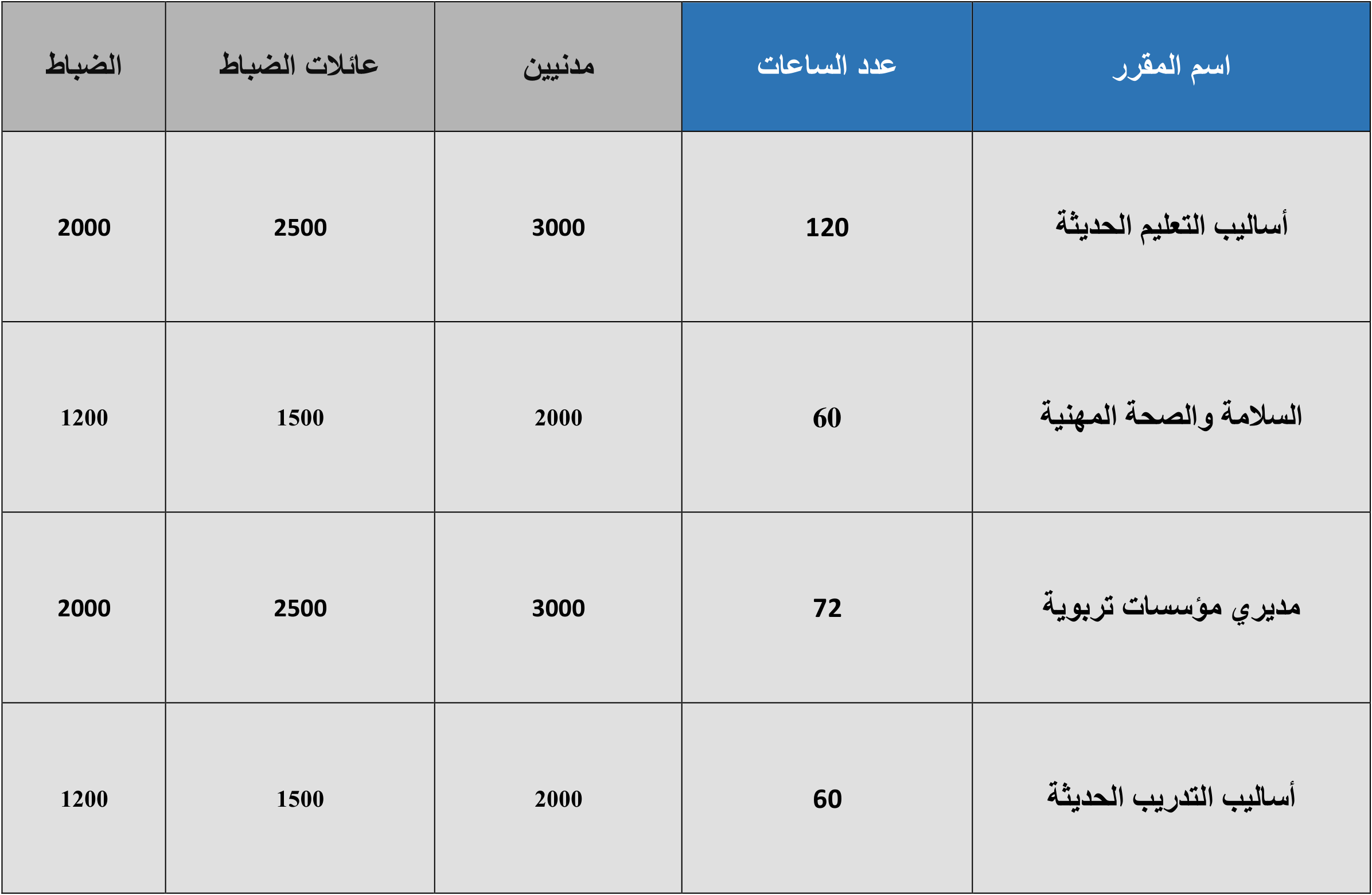 | اسم المقرر | عدد الساعات | مدنيين | عائلات الضباط | الضباط |
|---|---|---|---|---|
| أساليب التعليم الحديثة | 120 | 3000 | 2500 | 2000 |
| السلامة والصحة المهنية | 60 | 2000 | 1500 | 1200 |
| مديري مؤسسات تربوية | 72 | 3000 | 2500 | 2000 |
| أساليب التدريب الحديثة | 60 | 2000 | 1500 | 1200 |